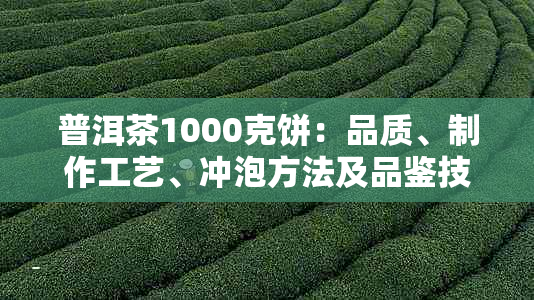 普洱茶1000克饼：品质、制作工艺、冲泡方法及品鉴技